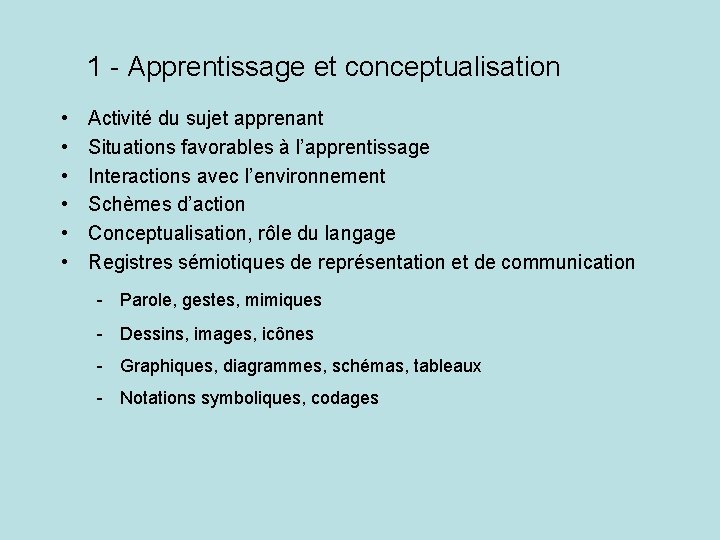 1 - Apprentissage et conceptualisation

• Activité du sujet apprenant
• Situations favorables à l’apprentissage
• Interactions avec l’environnement
• Schèmes d’action
• Conceptualisation, rôle du langage
• Registres sémiotiques de représentation et de communication

- Parole, gestes, mimiques
- Dessins, images, icônes
- Graphiques, diagrammes, schémas, tableaux
- Notations symboliques, codages